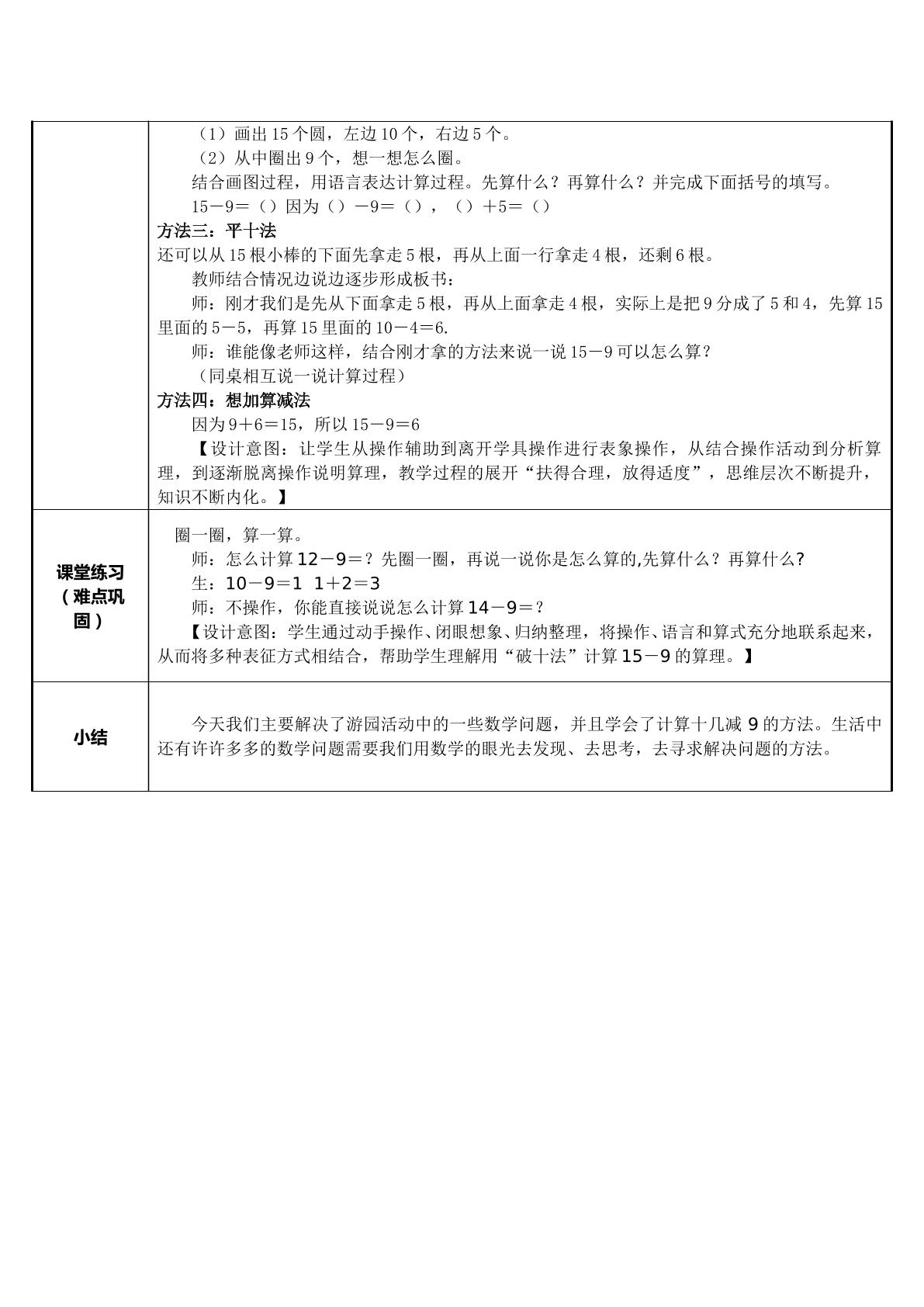 | | （1）画出15个圆，左边10个，右边5个。<br>（2）从中圈出9个，想一想怎么圈。<br>结合画图过程，用语言表达计算过程。先算什么？再算什么？并完成下面括号的填写。<br>15－9＝（）因为（）－9＝（），（）＋5＝（）<br>方法三：平十法<br>还可以从15根小棒的下面先拿走5根，再从上面一行拿走4根，还剩6根。<br>教师结合情况边说边逐步形成板书：<br>师：刚才我们是先从下面拿走5根，再从上面拿走4根，实际上是把9分成了5和4，先算15里面的5－5，再算15里面的10－4＝6.<br>师：谁能像老师这样，结合刚才拿的方法来说一说15－9可以怎么算？<br>（同桌相互说一说计算过程）<br>方法四：想加算减法<br>因为9＋6＝15，所以15－9＝6<br>【设计意图：让学生从操作辅助到离开学具操作进行表象操作，从结合操作活动到分析算理，到逐渐脱离操作说明算理，教学过程的展开“扶得合理，放得适度”，思维层次不断提升，知识不断内化。】 |
|---|---|
| 课堂练习（难点巩固） | 圈一圈，算一算。<br>师：怎么计算12－9＝？先圈一圈，再说一说你是怎么算的,先算什么？再算什么?<br>生：10－9＝1 1＋2＝3<br>师：不操作，你能直接说说怎么计算14－9＝？<br>【设计意图：学生通过动手操作、闭眼想象、归纳整理，将操作、语言和算式充分地联系起来，从而将多种表征方式相结合，帮助学生理解用“破十法”计算15－9的算理。】 |
| 小结 | 今天我们主要解决了游园活动中的一些数学问题，并且学会了计算十几减9的方法。生活中还有许许多多的数学问题需要我们用数学的眼光去发现、去思考，去寻求解决问题的方法。 |